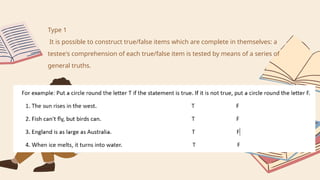 Type 1

It is possible to construct true/false items which are complete in themselves: a testee's comprehension of each true/false item is tested by means of a series of general truths.

For example: Put a circle round the letter T if the statement is true. If it is not true, put a circle round the letter F.

1. The sun rises in the west. T F

2. Fish can't fly, but birds can. T F

3. England is as large as Australia. T F

4. When ice melts, it turns into water. T F